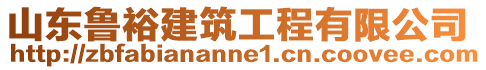 山东鲁裕建筑工程有限公司
http://zbfabiananne1.cn.coovee.com